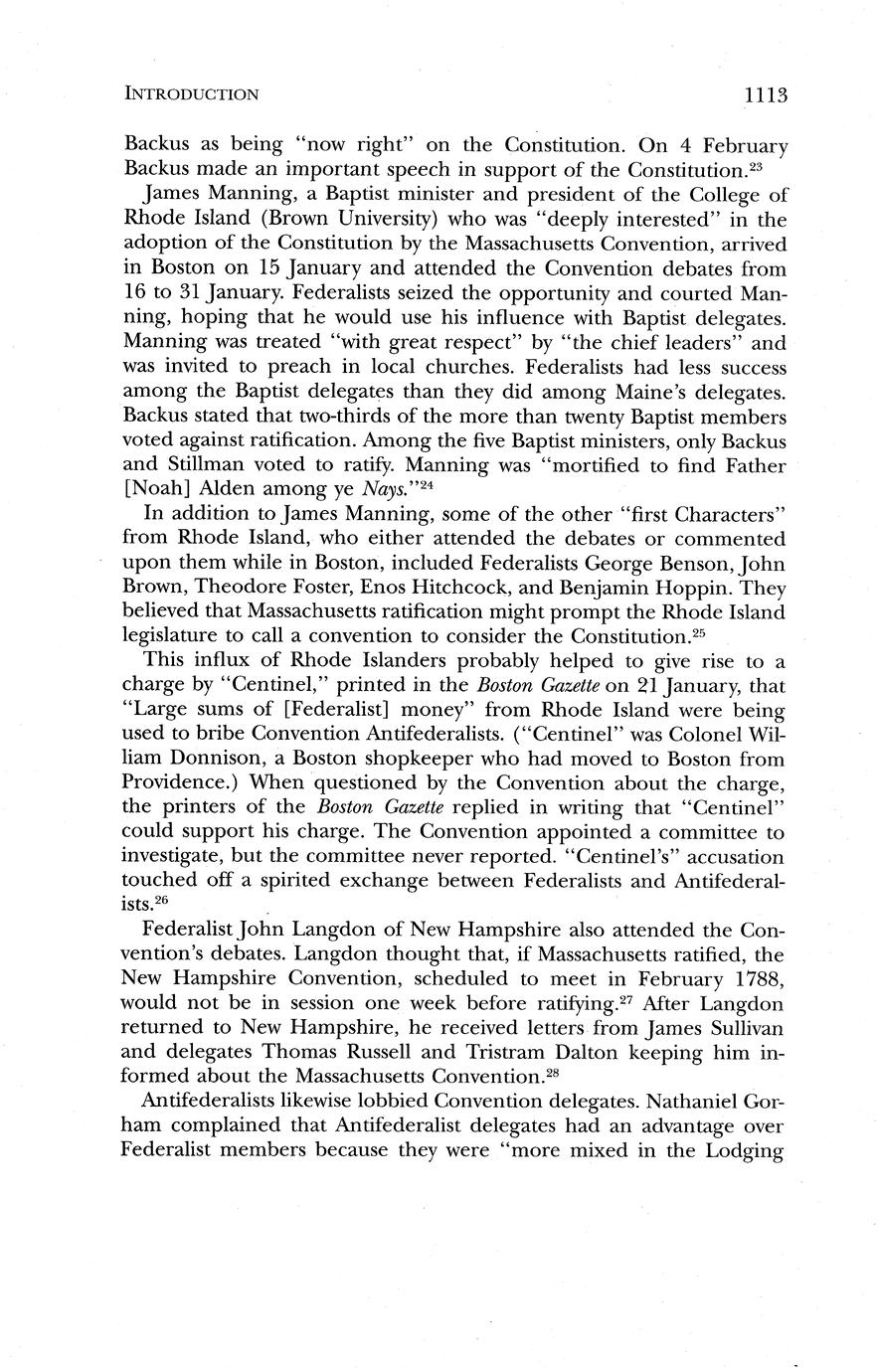 INTRODUCTION 1113

Backus as being "now right" on the Constitution. On 4 February Backus made an important speech in support of the Constitution.$^{23}$

James Manning, a Baptist minister and president of the College of Rhode Island (Brown University) who was "deeply interested" in the adoption of the Constitution by the Massachusetts Convention, arrived in Boston on 15 January and attended the Convention debates from 16 to 31 January. Federalists seized the opportunity and courted Manning, hoping that he would use his influence with Baptist delegates. Manning was treated "with great respect" by "the chief leaders" and was invited to preach in local churches. Federalists had less success among the Baptist delegates than they did among Maine's delegates. Backus stated that two-thirds of the more than twenty Baptist members voted against ratification. Among the five Baptist ministers, only Backus and Stillman voted to ratify. Manning was "mortified to find Father [Noah] Alden among ye Nays."$^{24}$

In addition to James Manning, some of the other "first Characters" from Rhode Island, who either attended the debates or commented upon them while in Boston, included Federalists George Benson, John Brown, Theodore Foster, Enos Hitchcock, and Benjamin Hoppin. They believed that Massachusetts ratification might prompt the Rhode Island legislature to call a convention to consider the Constitution.$^{25}$

This influx of Rhode Islanders probably helped to give rise to a charge by "Centinel," printed in the Boston Gazette on 21 January, that "Large sums of [Federalist] money" from Rhode Island were being used to bribe Convention Antifederalists. ("Centinel" was Colonel William Donnison, a Boston shopkeeper who had moved to Boston from Providence.) When questioned by the Convention about the charge, the printers of the Boston Gazette replied in writing that "Centinel" could support his charge. The Convention appointed a committee to investigate, but the committee never reported. "Centinel's" accusation touched off a spirited exchange between Federalists and Antifederalists.$^{26}$

Federalist John Langdon of New Hampshire also attended the Convention's debates. Langdon thought that, if Massachusetts ratified, the New Hampshire Convention, scheduled to meet in February 1788, would not be in session one week before ratifying.$^{27}$ After Langdon returned to New Hampshire, he received letters from James Sullivan and delegates Thomas Russell and Tristram Dalton keeping him informed about the Massachusetts Convention.$^{28}$

Antifederalists likewise lobbied Convention delegates. Nathaniel Gorham complained that Antifederalist delegates had an advantage over Federalist members because they were "more mixed in the Lodging